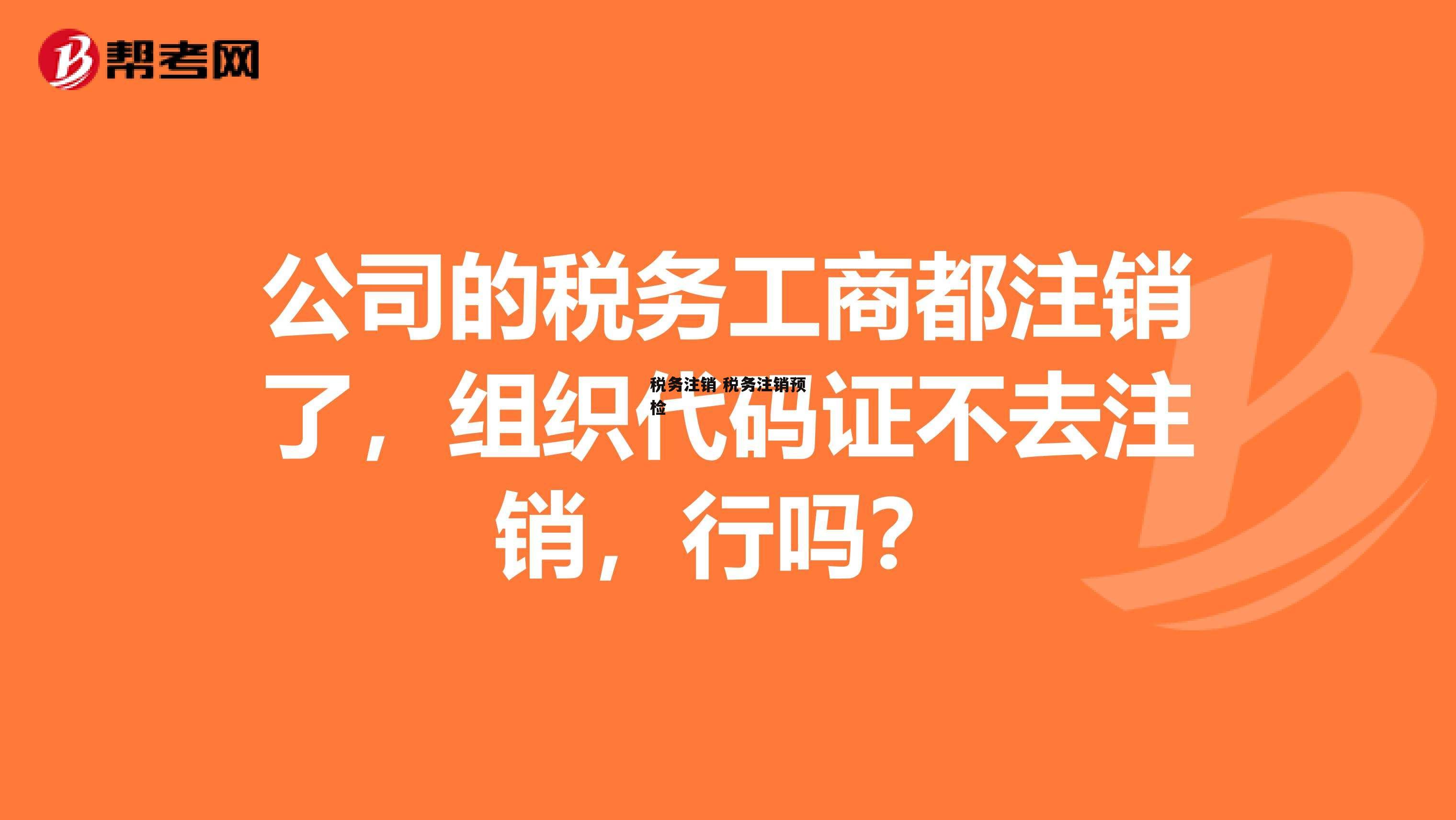 帮考网

公司的税务工商都注销了，组织代码证不去注销，行吗？

税务注销 税务注销预检